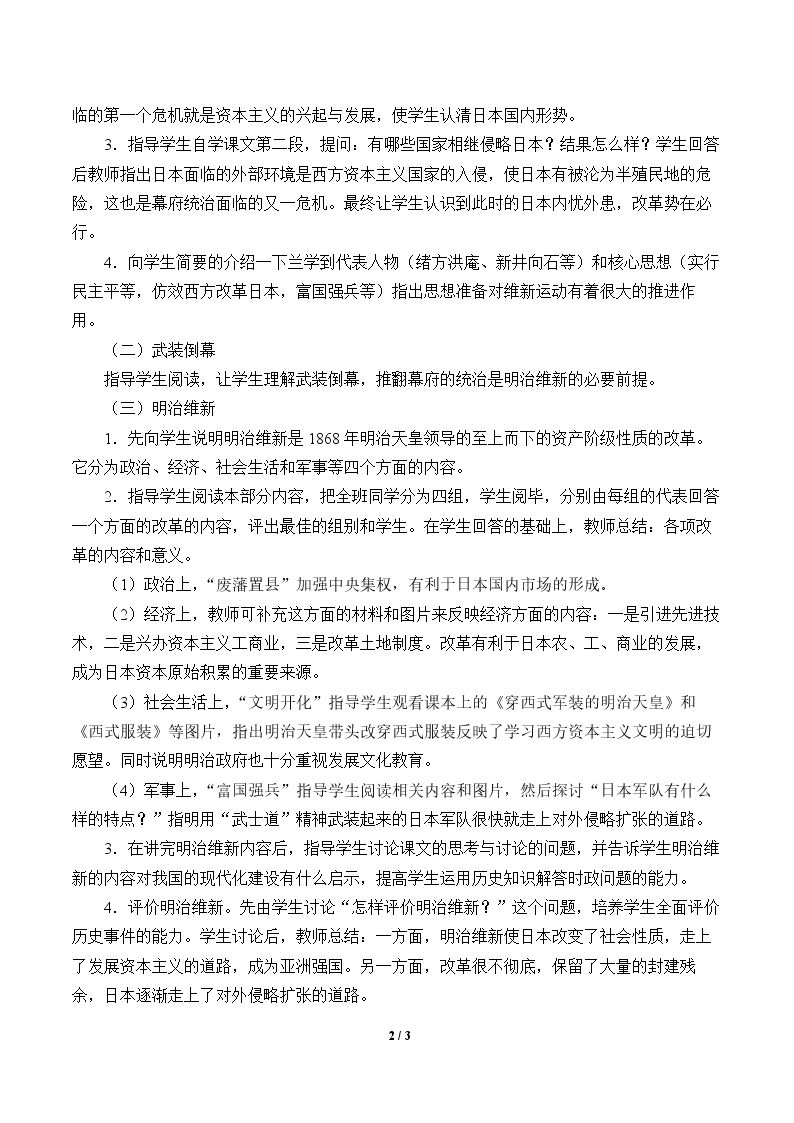 临的第一个危机就是资本主义的兴起与发展，使学生认清日本国内形势。

3．指导学生自学课文第二段，提问：有哪些国家相继侵略日本？结果怎么样？学生回答后教师指出日本面临的外部环境是西方资本主义国家的入侵，使日本有被沦为半殖民地的危险，这也是幕府统治面临的又一危机。最终让学生认识到此时的日本内忧外患，改革势在必行。

4．向学生简要的介绍一下兰学到代表人物（绪方洪庵、新井向石等）和核心思想（实行民主平等，仿效西方改革日本，富国强兵等）指出思想准备对维新运动有着很大的推进作用。

（二）武装倒幕

指导学生阅读，让学生理解武装倒幕，推翻幕府的统治是明治维新的必要前提。

（三）明治维新

1．先向学生说明明治维新是1868年明治天皇领导的至上而下的资产阶级性质的改革。它分为政治、经济、社会生活和军事等四个方面的内容。

2．指导学生阅读本部分内容，把全班同学分为四组，学生阅毕，分别由每组的代表回答一个方面的改革的内容，评出最佳的组别和学生。在学生回答的基础上，教师总结：各项改革的内容和意义。

（1）政治上，“废藩置县”加强中央集权，有利于日本国内市场的形成。

（2）经济上，教师可补充这方面的材料和图片来反映经济方面的内容：一是引进先进技术，二是兴办资本主义工商业，三是改革土地制度。改革有利于日本农、工、商业的发展，成为日本资本原始积累的重要来源。

（3）社会生活上，“文明开化”指导学生观看课本上的《穿西式军装的明治天皇》和《西式服装》等图片，指出明治天皇带头改穿西式服装反映了学习西方资本主义文明的迫切愿望。同时说明明治政府也十分重视发展文化教育。

（4）军事上，“富国强兵”指导学生阅读相关内容和图片，然后探讨“日本军队有什么样的特点？”指明用“武士道”精神武装起来的日本军队很快就走上对外侵略扩张的道路。

3．在讲完明治维新内容后，指导学生讨论课文的思考与讨论的问题，并告诉学生明治维新的内容对我国的现代化建设有什么启示，提高学生运用历史知识解答时政问题的能力。

4．评价明治维新。先由学生讨论“怎样评价明治维新？”这个问题，培养学生全面评价历史事件的能力。学生讨论后，教师总结：一方面，明治维新使日本改变了社会性质，走上了发展资本主义的道路，成为亚洲强国。另一方面，改革很不彻底，保留了大量的封建残余，日本逐渐走上了对外侵略扩张的道路。

2 / 3